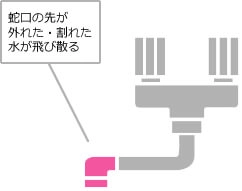 蛇口の先が
外れた・割れた
水が飛び散る